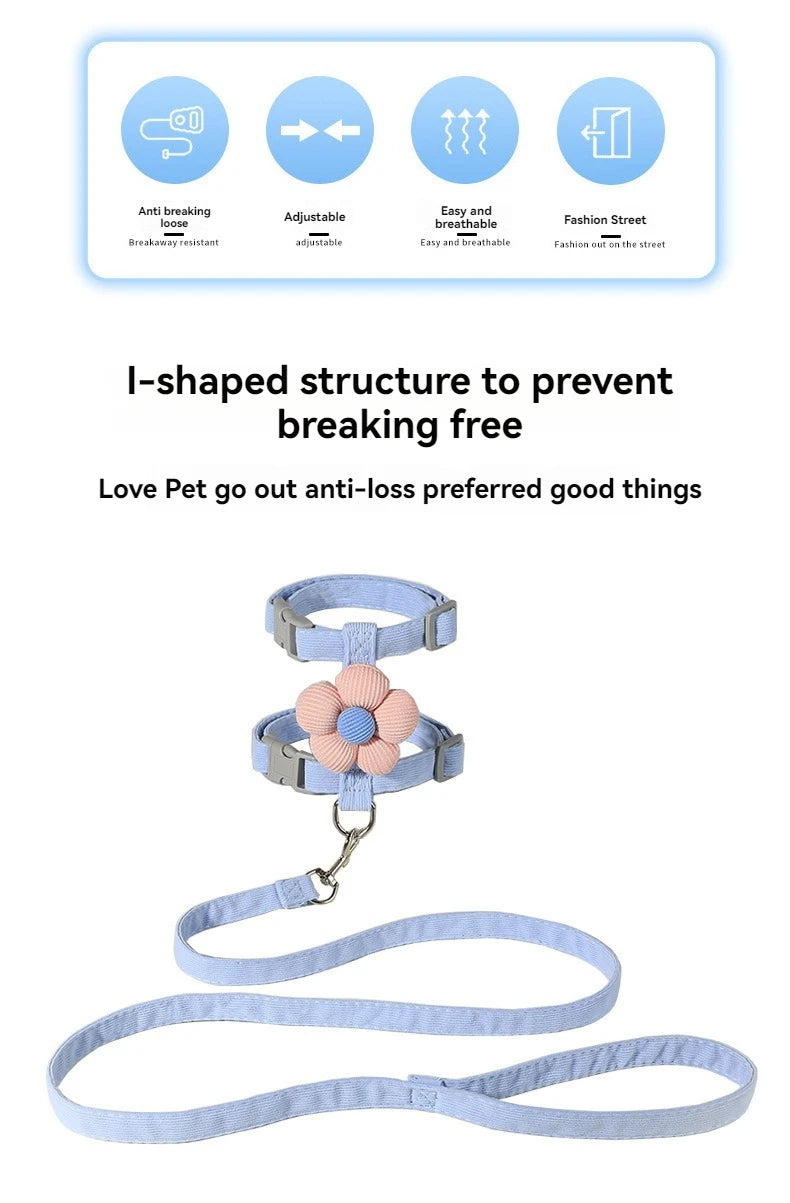 Anti breaking loose
Breakaway resistant

Adjustable
adjustable

Easy and breathable
Easy and breathable

Fashion Street
Fashion out on the street

I-shaped structure to prevent breaking free

Love Pet go out anti-loss preferred good things